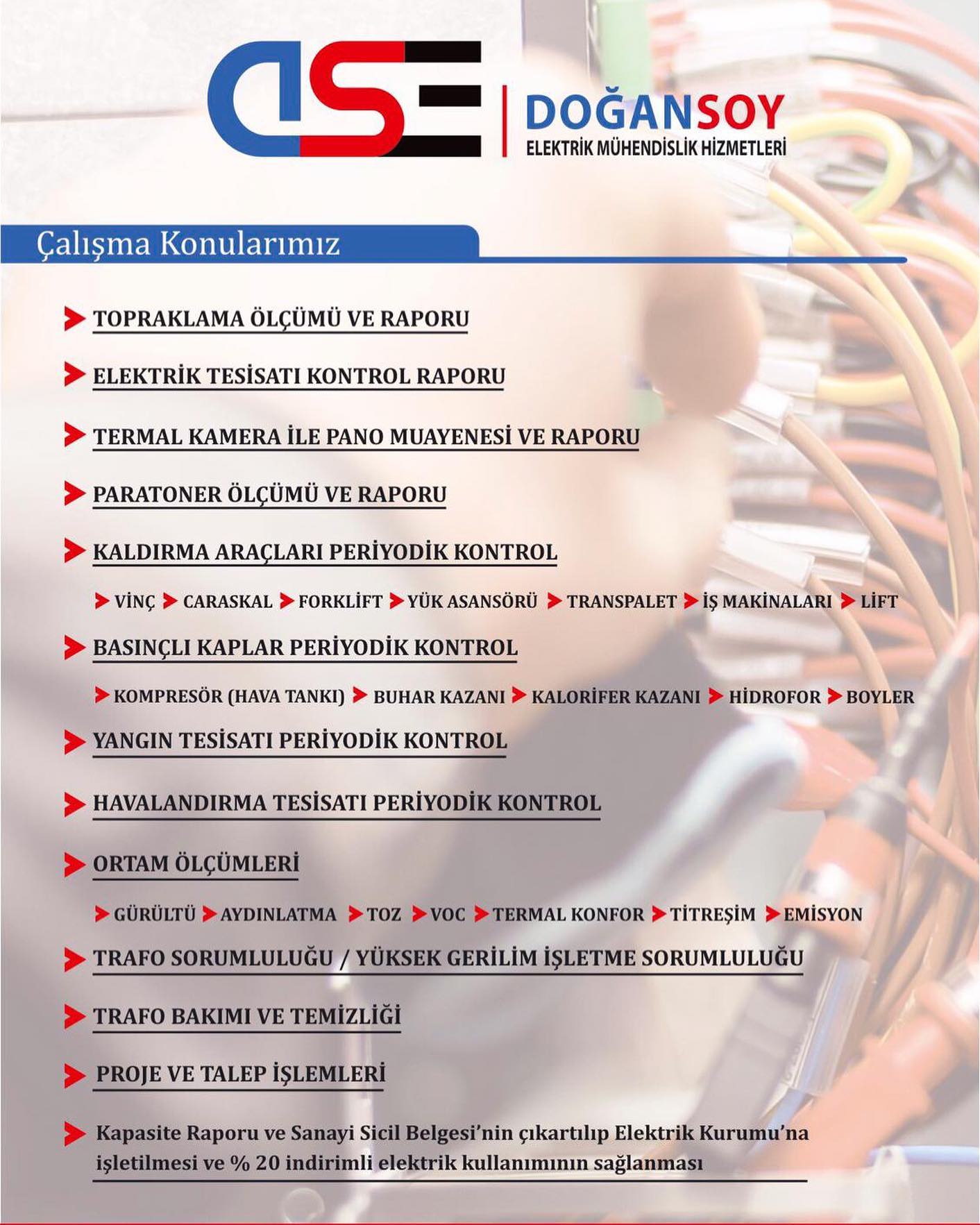 DSE

DOĞANSOY
ELEKTRİK MÜHENDİSLİK HİZMETLERİ

Çalışma Konularımız

TOPRAKLAMA ÖLÇÜMÜ VE RAPORU

ELEKTRİK TESİSATI KONTROL RAPORU

TERMAL KAMERA İLE PANO MUAYENESİ VE RAPORU

PARATONER ÖLÇÜMÜ VE RAPORU

KALDIRMA ARAÇLARI PERİYODİK KONTROL

VİNÇ CARASKAL FORKLİFT YÜK ASANSÖRÜ TRANSPALET İŞ MAKİNALARI LİFT

BASINÇLI KAPLAR PERİYODİK KONTROL

KOMPRESÖR (HAVA TANKI) BUHAR KAZANI KALORİFER KAZANI HİDROFOR BOYLER

YANGIN TESİSATI PERİYODİK KONTROL

HAVALANDIRMA TESİSATI PERİYODİK KONTROL

ORTAM ÖLÇÜMLERİ

GÜRÜLTÜ AYDINLATMA TOZ VOC TERMAL KONFOR TİTREŞİM EMİSYON

TRAFO SORUMLULUĞU / YÜKSEK GERİLİM İŞLETME SORUMLULUĞU

TRAFO BAKIMI VE TEMİZLİĞİ

PROJE VE TALEP İŞLEMLERİ

Kapasite Raporu ve Sanayi Sicil Belgesi'nin çıkartılıp Elektrik Kurumu'na işletilmesi ve % 20 indirimli elektrik kullanımının sağlanması